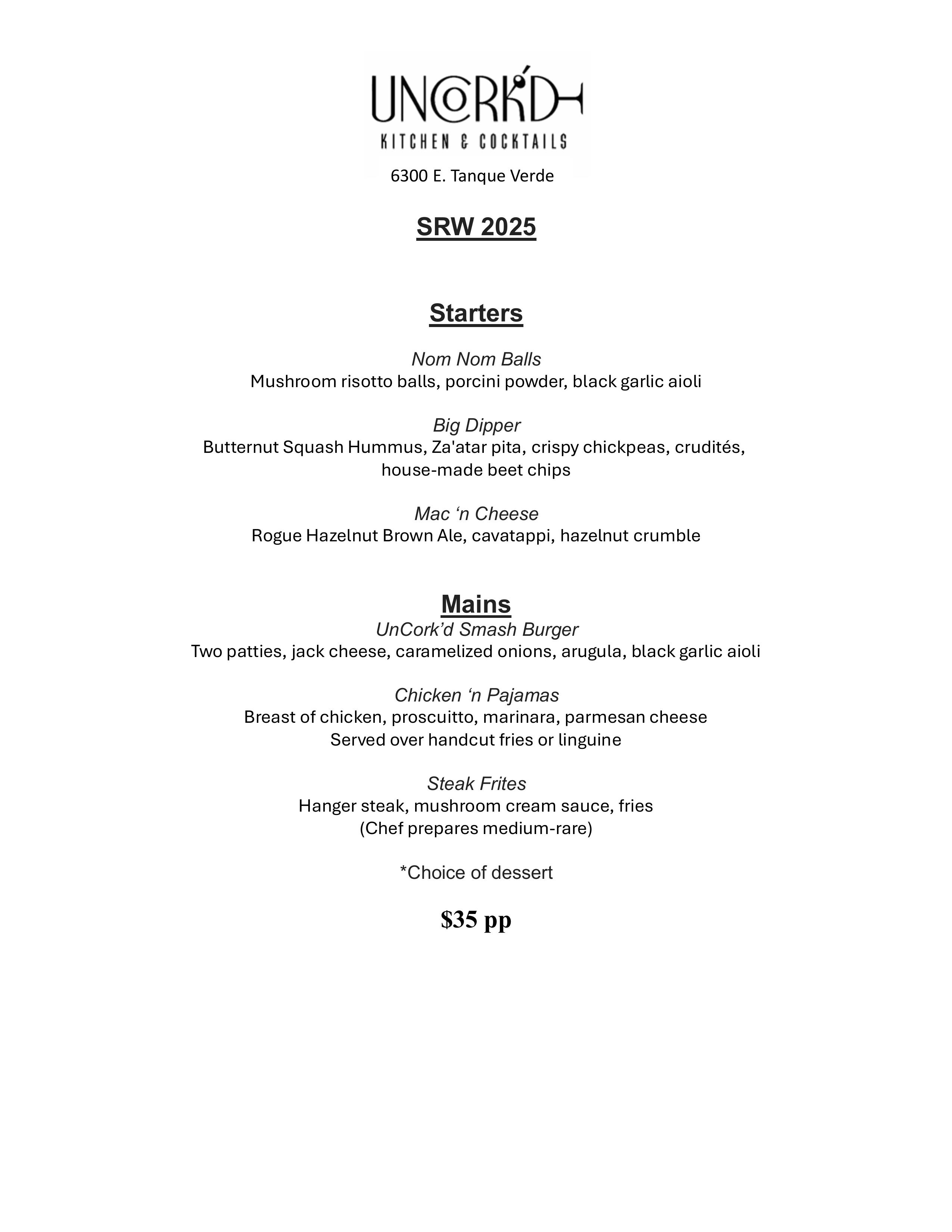 UNCORK'D
KITCHEN & COCKTAILS
6300 E. Tanque Verde

SRW 2025

Starters

Nom Nom Balls
Mushroom risotto balls, porcini powder, black garlic aioli

Big Dipper
Butternut Squash Hummus, Za'atar pita, crispy chickpeas, crudités, house-made beet chips

Mac ‘n Cheese
Rogue Hazelnut Brown Ale, cavatappi, hazelnut crumble

Mains
UnCork’d Smash Burger
Two patties, jack cheese, caramelized onions, arugula, black garlic aioli

Chicken ‘n Pajamas
Breast of chicken, proscuitto, marinara, parmesan cheese
Served over handcut fries or linguine

Steak Frites
Hanger steak, mushroom cream sauce, fries
(Chef prepares medium-rare)

*Choice of dessert

$35 pp